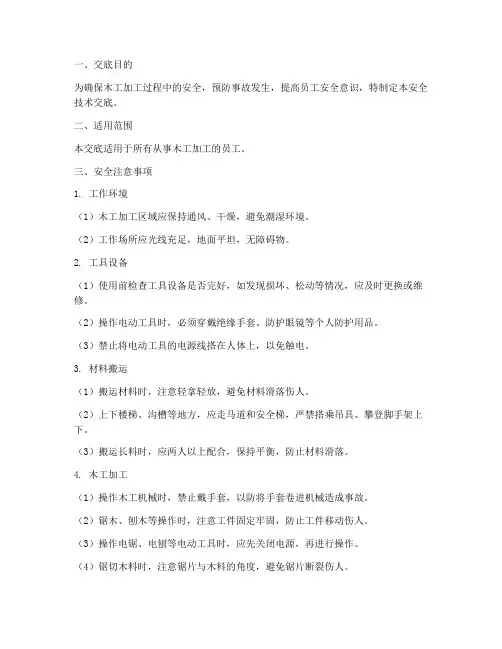 一、交底目的

为确保木工加工过程中的安全，预防事故发生，提高员工安全意识，特制定本安全技术交底。

二、适用范围

本交底适用于所有从事木工加工的员工。

三、安全注意事项

1. 工作环境

（1）木工加工区域应保持通风、干燥，避免潮湿环境。

（2）工作场所应光线充足，地面平坦，无障碍物。

2. 工具设备

（1）使用前检查工具设备是否完好，如发现损坏、松动等情况，应及时更换或维修。

（2）操作电动工具时，必须穿戴绝缘手套、防护眼镜等个人防护用品。

（3）禁止将电动工具的电源线搭在人体上，以免触电。

3. 材料搬运

（1）搬运材料时，注意轻拿轻放，避免材料滑落伤人。

（2）上下楼梯、沟槽等地方，应走马道和安全梯，严禁搭乘吊具、攀登脚手架上下。

（3）搬运长料时，应两人以上配合，保持平衡，防止材料滑落。

4. 木工加工

（1）操作木工机械时，禁止戴手套，以防将手套卷进机械造成事故。

（2）锯木、刨木等操作时，注意工件固定牢固，防止工件移动伤人。

（3）操作电锯、电刨等电动工具时，应先关闭电源，再进行操作。

（4）锯切木料时，注意锯片与木料的角度，避免锯片断裂伤人。